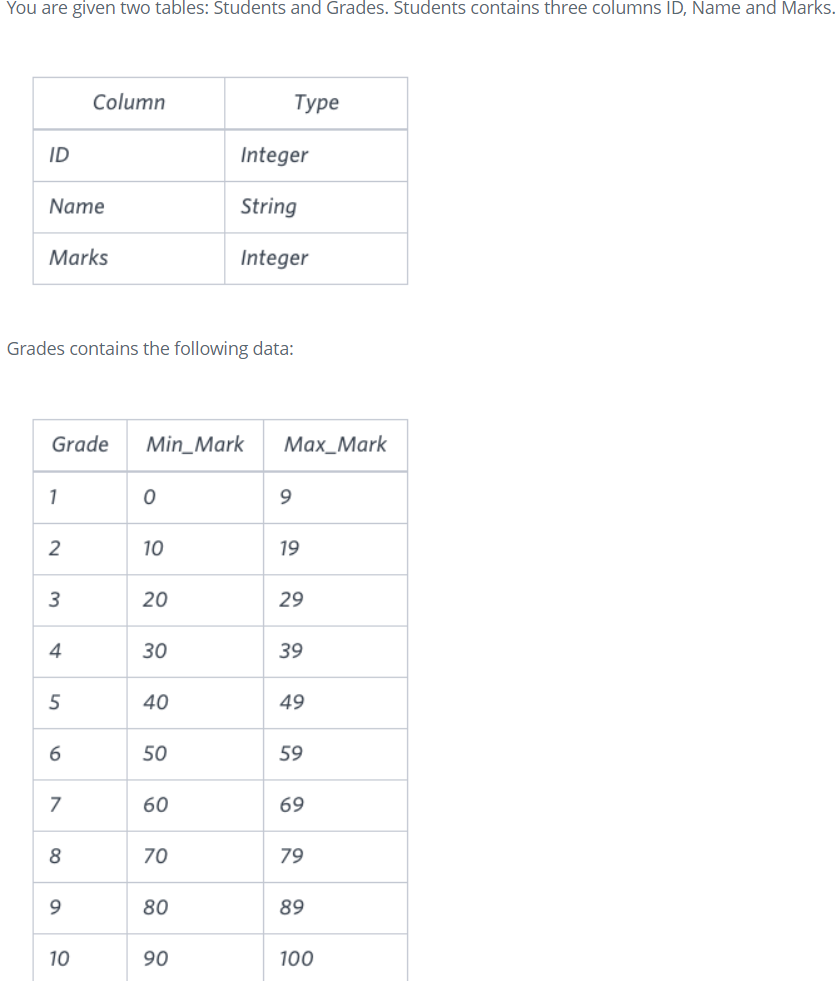 You are given two tables: Students and Grades. Students contains three columns ID, Name and Marks.

| Column | Type |
|---|---|
| ID | Integer |
| Name | String |
| Marks | Integer |

Grades contains the following data:

| Grade | Min_Mark | Max_Mark |
|---|---|---|
| 1 | 0 | 9 |
| 2 | 10 | 19 |
| 3 | 20 | 29 |
| 4 | 30 | 39 |
| 5 | 40 | 49 |
| 6 | 50 | 59 |
| 7 | 60 | 69 |
| 8 | 70 | 79 |
| 9 | 80 | 89 |
| 10 | 90 | 100 |